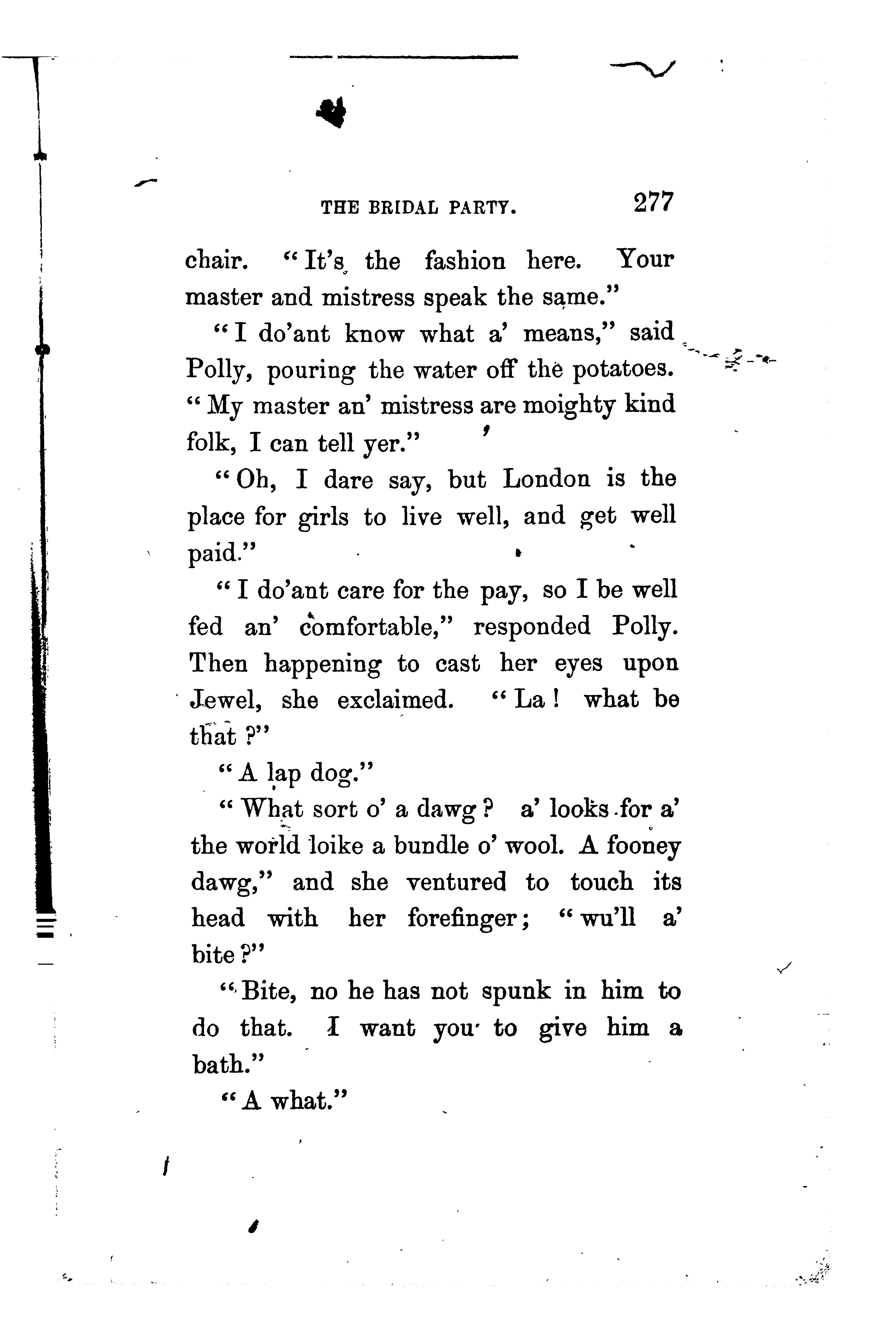 THE BRIDAL PARTY. 277

chair. "It's the fashion here. Your master and mistress speak the same."

"I do'ant know what a' means," said Polly, pouring the water off the potatoes. "My master an' mistress are moighty kind folk, I can tell yer."

"Oh, I dare say, but London is the place for girls to live well, and get well paid."

"I do'ant care for the pay, so I be well fed an' comfortable," responded Polly. Then happening to cast her eyes upon Jewel, she exclaimed. "La! what be that?"

"A lap dog."

"What sort o' a dawg? a' looks for a' the world loike a bundle o' wool. A fooney dawg," and she ventured to touch its head with her forefinger; "wu'll a' bite?"

"Bite, no he has not spunk in him to do that. I want you to give him a bath."

"A what."